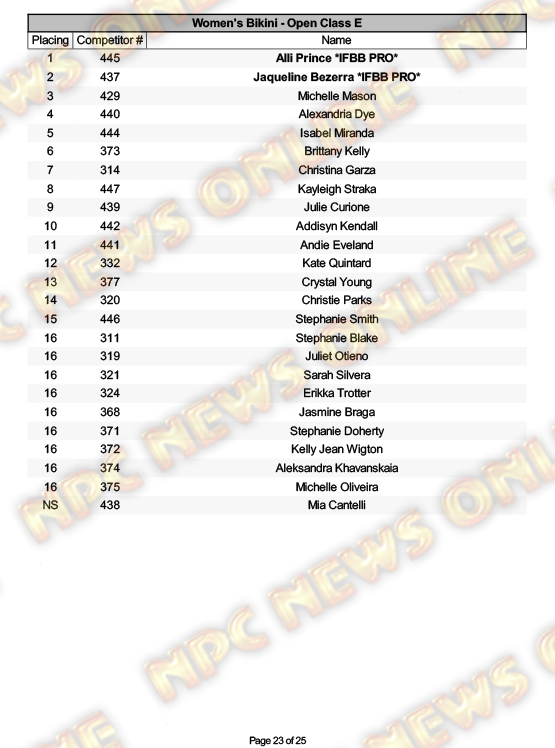 Women's Bikini - Open Class E

| Placing | Competitor # | Name |
|---|---|---|
| 1 | 445 | Alli Prince *IFBB PRO* |
| 2 | 437 | Jaqueline Bezerra *IFBB PRO* |
| 3 | 429 | Michelle Mason |
| 4 | 440 | Alexandria Dye |
| 5 | 444 | Isabel Miranda |
| 6 | 373 | Brittany Kelly |
| 7 | 314 | Christina Garza |
| 8 | 447 | Kayleigh Straka |
| 9 | 439 | Julie Curione |
| 10 | 442 | Addisyn Kendall |
| 11 | 441 | Andie Eveland |
| 12 | 332 | Kate Quintard |
| 13 | 377 | Crystal Young |
| 14 | 320 | Christie Parks |
| 15 | 446 | Stephanie Smith |
| 16 | 311 | Stephanie Blake |
| 16 | 319 | Juliet Otieno |
| 16 | 321 | Sarah Silvera |
| 16 | 324 | Erikka Trotter |
| 16 | 368 | Jasmine Braga |
| 16 | 371 | Stephanie Doherty |
| 16 | 372 | Kelly Jean Wigton |
| 16 | 374 | Aleksandra Khavanskaia |
| 16 | 375 | Michelle Oliveira |
| NS | 438 | Mia Cantelli |

Page 23 of 25

NPC NEWS ONLINE